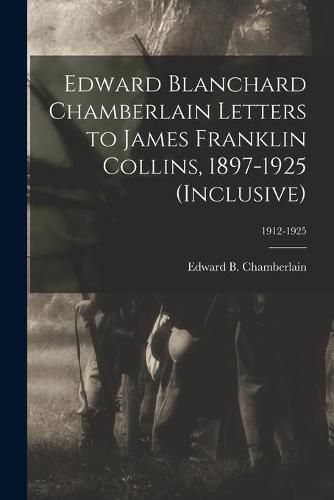 Edward Blanchard Chamberlain Letters to James Franklin Collins, 1897-1925 (Inclusive)

1912-1925

Edward B. Chamberlain